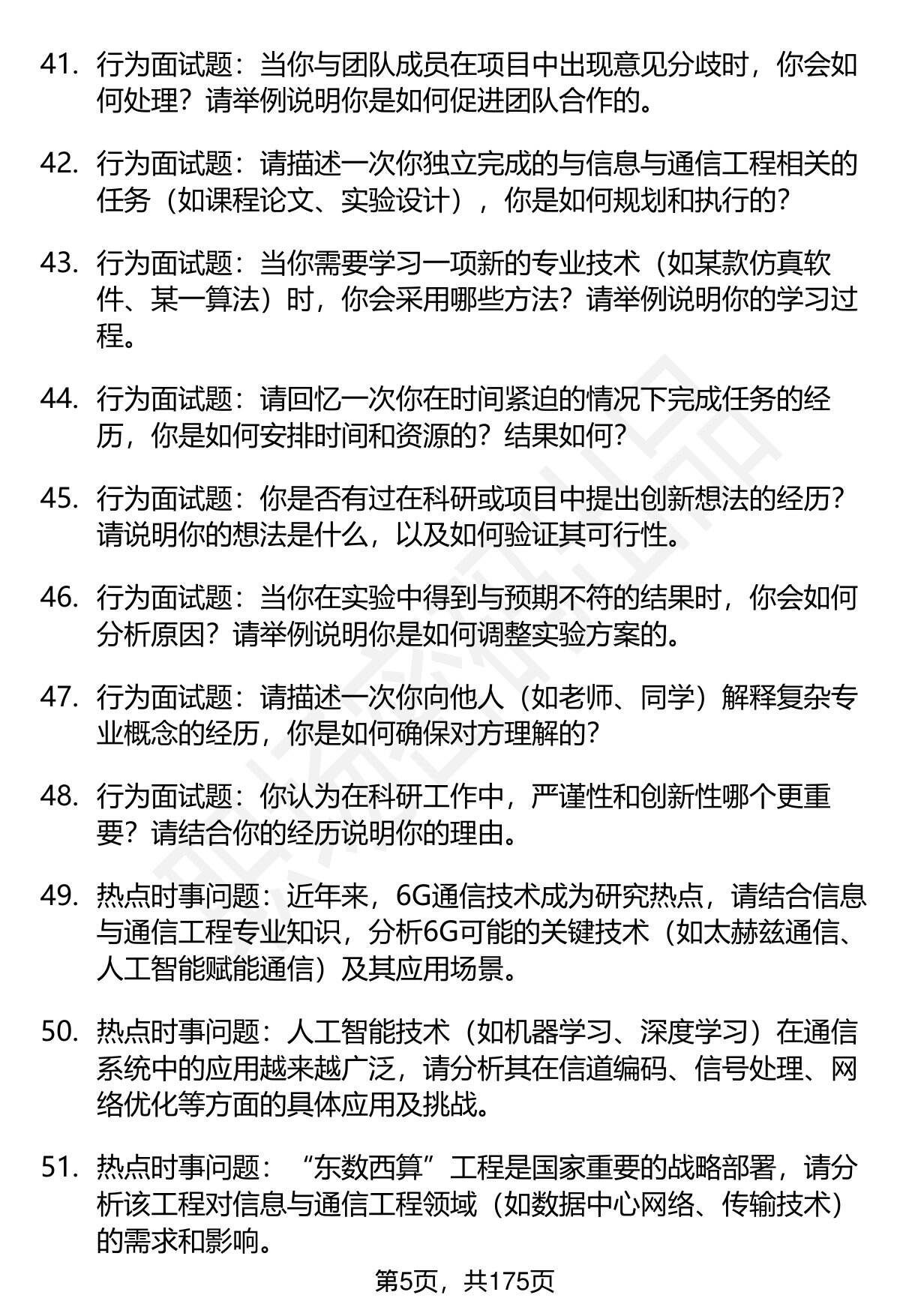 41. 行为面试题：当你与团队成员在项目中出现意见分歧时，你会如何处理？请举例说明你是如何促进团队合作的。

42. 行为面试题：请描述一次你独立完成的与信息与通信工程相关的任务（如课程论文、实验设计），你是如何规划和执行的？

43. 行为面试题：当你需要学习一项新的专业技术（如某款仿真软件、某一算法）时，你会采用哪些方法？请举例说明你的学习过程。

44. 行为面试题：请回忆一次你在时间紧迫的情况下完成任务的经历，你是如何安排时间和资源的？结果如何？

45. 行为面试题：你是否有过在科研或项目中提出创新想法的经历？请说明你的想法是什么，以及如何验证其可行性。

46. 行为面试题：当你在实验中得到与预期不符的结果时，你会如何分析原因？请举例说明你是如何调整实验方案的。

47. 行为面试题：请描述一次你向他人（如老师、同学）解释复杂专业概念的经历，你是如何确保对方理解的？

48. 行为面试题：你认为在科研工作中，严谨性和创新性哪个更重要？请结合你的经历说明你的理由。

49. 热点时事问题：近年来，6G通信技术成为研究热点，请结合信息与通信工程专业知识，分析6G可能的关键技术（如太赫兹通信、人工智能赋能通信）及其应用场景。

50. 热点时事问题：人工智能技术（如机器学习、深度学习）在通信系统中的应用越来越广泛，请分析其在信道编码、信号处理、网络优化等方面的具体应用及挑战。

51. 热点时事问题：“东数西算”工程是国家重要的战略部署，请分析该工程对信息与通信工程领域（如数据中心网络、传输技术）的需求和影响。

第5页，共175页